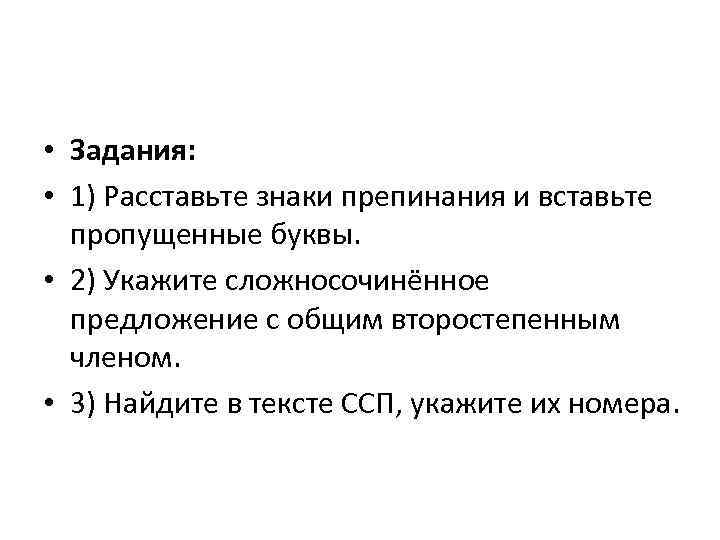 • Задания:

• 1) Расставьте знаки препинания и вставьте пропущенные буквы.

• 2) Укажите сложносочинённое предложение с общим второстепенным членом.

• 3) Найдите в тексте ССП, укажите их номера.